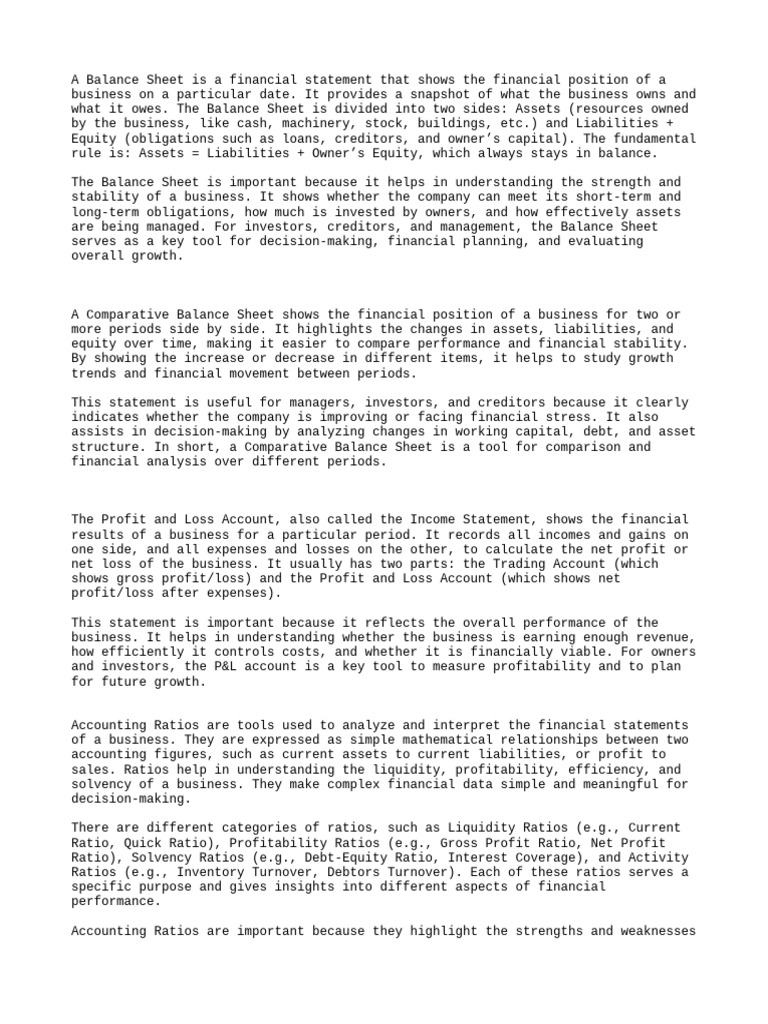 A Balance Sheet is a financial statement that shows the financial position of a business on a particular date. It provides a snapshot of what the business owns and what it owes. The Balance Sheet is divided into two sides: Assets (resources owned by the business, like cash, machinery, stock, buildings, etc.) and Liabilities + Equity (obligations such as loans, creditors, and owner's capital). The fundamental rule is: Assets = Liabilities + Owner's Equity, which always stays in balance.

The Balance Sheet is important because it helps in understanding the strength and stability of a business. It shows whether the company can meet its short-term and long-term obligations, how much is invested by owners, and how effectively assets are being managed. For investors, creditors, and management, the Balance Sheet serves as a key tool for decision-making, financial planning, and evaluating overall growth.

A Comparative Balance Sheet shows the financial position of a business for two or more periods side by side. It highlights the changes in assets, liabilities, and equity over time, making it easier to compare performance and financial stability. By showing the increase or decrease in different items, it helps to study growth trends and financial movement between periods.

This statement is useful for managers, investors, and creditors because it clearly indicates whether the company is improving or facing financial stress. It also assists in decision-making by analyzing changes in working capital, debt, and asset structure. In short, a Comparative Balance Sheet is a tool for comparison and financial analysis over different periods.

The Profit and Loss Account, also called the Income Statement, shows the financial results of a business for a particular period. It records all incomes and gains on one side, and all expenses and losses on the other, to calculate the net profit or net loss of the business. It usually has two parts: the Trading Account (which shows gross profit/loss) and the Profit and Loss Account (which shows net profit/loss after expenses).

This statement is important because it reflects the overall performance of the business. It helps in understanding whether the business is earning enough revenue, how efficiently it controls costs, and whether it is financially viable. For owners and investors, the P&L account is a key tool to measure profitability and to plan for future growth.

Accounting Ratios are tools used to analyze and interpret the financial statements of a business. They are expressed as simple mathematical relationships between two accounting figures, such as current assets to current liabilities, or profit to sales. Ratios help in understanding the liquidity, profitability, efficiency, and solvency of a business. They make complex financial data simple and meaningful for decision-making.

There are different categories of ratios, such as Liquidity Ratios (e.g., Current Ratio, Quick Ratio), Profitability Ratios (e.g., Gross Profit Ratio, Net Profit Ratio), Solvency Ratios (e.g., Debt-Equity Ratio, Interest Coverage), and Activity Ratios (e.g., Inventory Turnover, Debtors Turnover). Each of these ratios serves a specific purpose and gives insights into different aspects of financial performance.

Accounting Ratios are important because they highlight the strengths and weaknesses